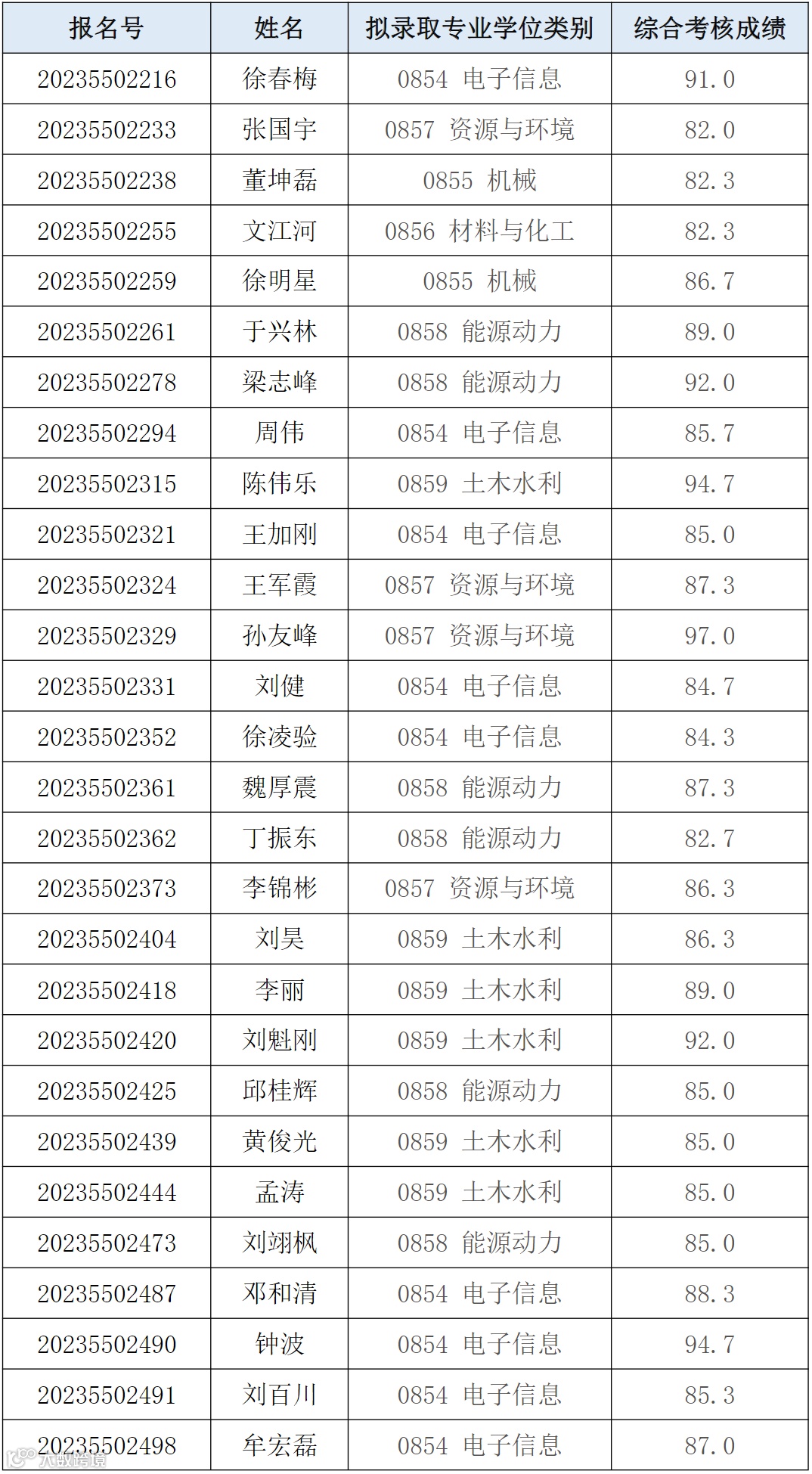 | 报名号 | 姓名 | 拟录取专业学位类别 | 综合考核成绩 |
|---|---|---|---|
| 20235502216 | 徐春梅 | 0854 电子信息 | 91.0 |
| 20235502233 | 张国宇 | 0857 资源与环境 | 82.0 |
| 20235502238 | 董坤磊 | 0855 机械 | 82.3 |
| 20235502255 | 文江河 | 0856 材料与化工 | 82.3 |
| 20235502259 | 徐明星 | 0855 机械 | 86.7 |
| 20235502261 | 于兴林 | 0858 能源动力 | 89.0 |
| 20235502278 | 梁志峰 | 0858 能源动力 | 92.0 |
| 20235502294 | 周伟 | 0854 电子信息 | 85.7 |
| 20235502315 | 陈伟乐 | 0859 土木水利 | 94.7 |
| 20235502321 | 王加刚 | 0854 电子信息 | 85.0 |
| 20235502324 | 王军霞 | 0857 资源与环境 | 87.3 |
| 20235502329 | 孙友峰 | 0857 资源与环境 | 97.0 |
| 20235502331 | 刘健 | 0854 电子信息 | 84.7 |
| 20235502352 | 徐凌验 | 0854 电子信息 | 84.3 |
| 20235502361 | 魏厚震 | 0858 能源动力 | 87.3 |
| 20235502362 | 丁振东 | 0858 能源动力 | 82.7 |
| 20235502373 | 李锦彬 | 0857 资源与环境 | 86.3 |
| 20235502404 | 刘昊 | 0859 土木水利 | 86.3 |
| 20235502418 | 李丽 | 0859 土木水利 | 89.0 |
| 20235502420 | 刘魁刚 | 0859 土木水利 | 92.0 |
| 20235502425 | 邱桂辉 | 0858 能源动力 | 85.0 |
| 20235502439 | 黄俊光 | 0859 土木水利 | 85.0 |
| 20235502444 | 孟涛 | 0859 土木水利 | 85.0 |
| 20235502473 | 刘翊枫 | 0858 能源动力 | 85.0 |
| 20235502487 | 邓和清 | 0854 电子信息 | 88.3 |
| 20235502490 | 钟波 | 0854 电子信息 | 94.7 |
| 20235502491 | 刘百川 | 0854 电子信息 | 85.3 |
| 20235502498 | 牟宏磊 | 0854 电子信息 | 87.0 |